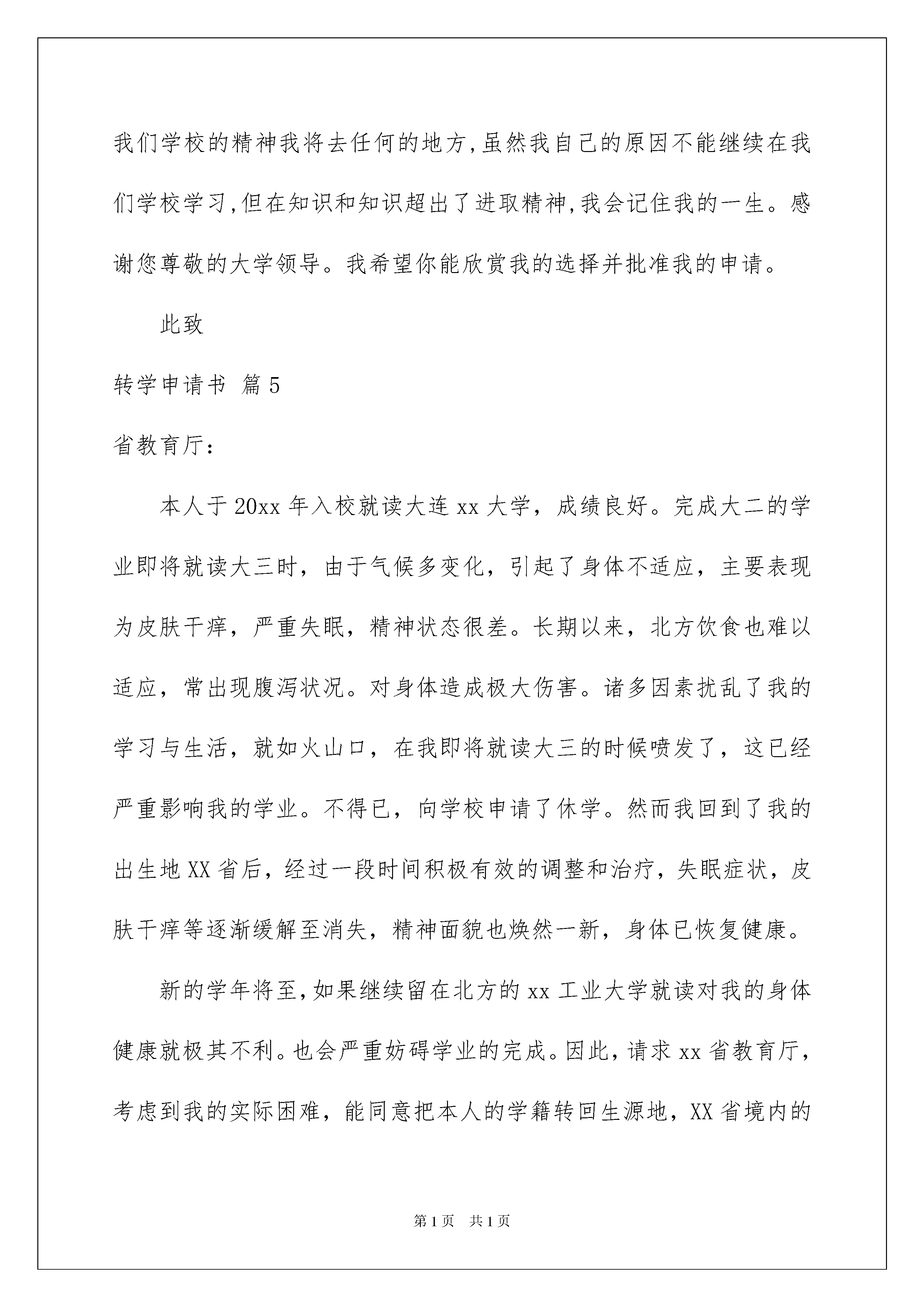 我们学校的精神我将去任何的地方,虽然我自己的原因不能继续在我们学校学习,但在知识和知识超出了进取精神,我会记住我的一生。感谢您尊敬的大学领导。我希望你能欣赏我的选择并批准我的申请。

此致

转学申请书 篇5

省教育厅:

本人于20xx年入校就读大连xx大学，成绩良好。完成大二的学业即将就读大三时，由于气候多变化，引起了身体不适应，主要表现为皮肤干痒，严重失眠，精神状态很差。长期以来，北方饮食也难以适应，常出现腹泻状况。对身体造成极大伤害。诸多因素扰乱了我的学习与生活，就如火山口，在我即将就读大三的时候喷发了，这已经严重影响我的学业。不得已，向学校申请了休学。然而我回到了我的出生地XX省后，经过一段时间积极有效的调整和治疗，失眠症状，皮肤干痒等逐渐缓解至消失，精神面貌也焕然一新，身体已恢复健康。

新的学年将至,如果继续留在北方的xx工业大学就读对我的身体健康就极其不利。也会严重妨碍学业的完成。因此，请求xx省教育厅，考虑到我的实际困难，能同意把本人的学籍转回生源地，XX省境内的

第1页 共1页